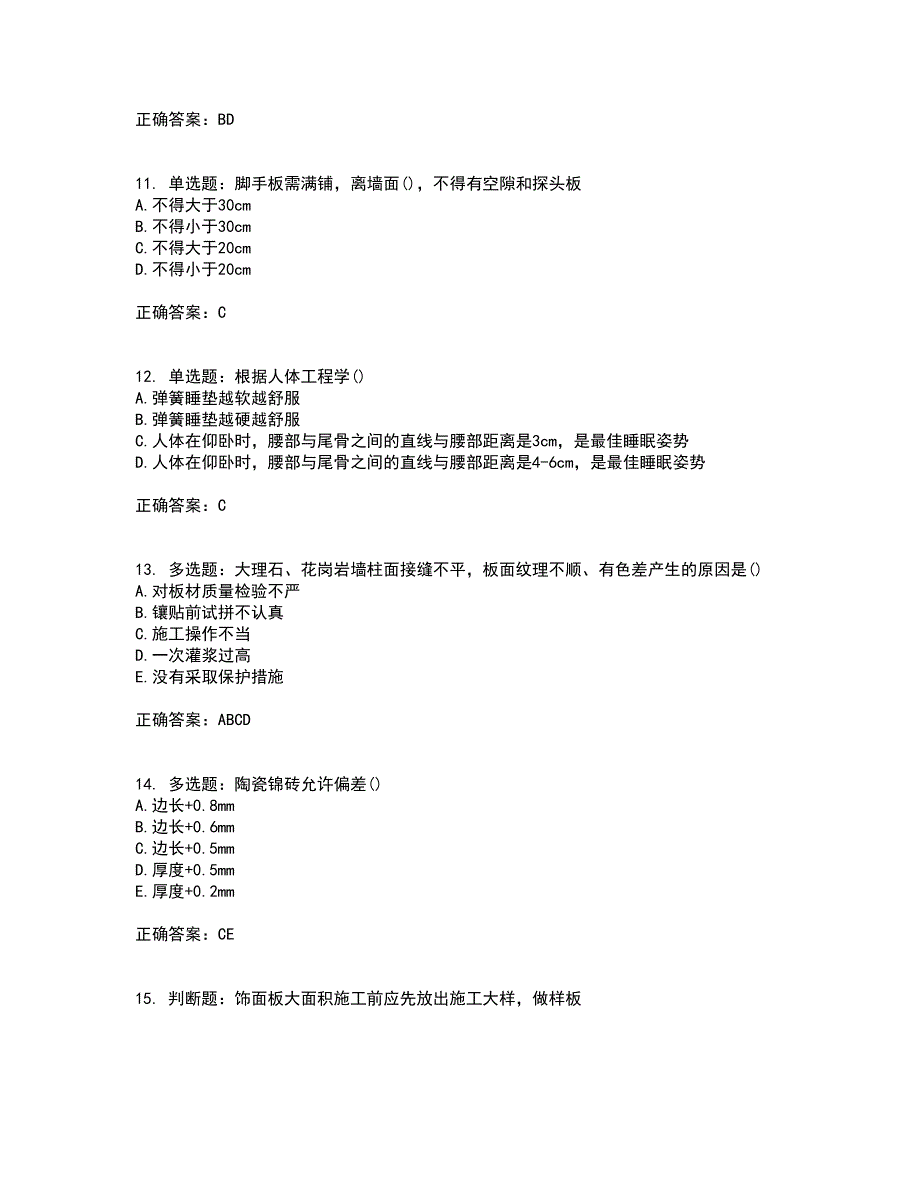 正确答案：BD

11. 单选题：脚手板需满铺，离墙面()，不得有空隙和探头板
A.不得大于30cm
B.不得小于30cm
C.不得大于20cm
D.不得小于20cm

正确答案：C

12. 单选题：根据人体工程学()
A.弹簧睡垫越软越舒服
B.弹簧睡垫越硬越舒服
C.人体在仰卧时，腰部与尾骨之间的直线与腰部距离是3cm，是最佳睡眠姿势
D.人体在仰卧时，腰部与尾骨之间的直线与腰部距离是4-6cm，是最佳睡眠姿势

正确答案：C

13. 多选题：大理石、花岗岩墙柱面接缝不平，板面纹理不顺、有色差产生的原因是()
A.对板材质量检验不严
B.镶贴前试拼不认真
C.施工操作不当
D.一次灌浆过高
E.没有采取保护措施

正确答案：ABCD

14. 多选题：陶瓷锦砖允许偏差()
A.边长+0.8mm
B.边长+0.6mm
C.边长+0.5mm
D.厚度+0.5mm
E.厚度+0.2mm

正确答案：CE

15. 判断题：饰面板大面积施工前应先放出施工大样，做样板